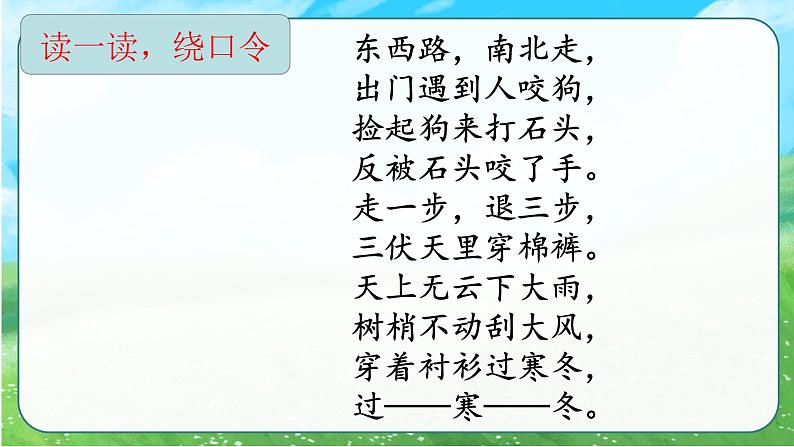 读一读，绕口令

东西路，南北走，
出门遇到人咬狗，
捡起狗来打石头，
反被石头咬了手。
走一步，退三步，
三伏天里穿棉裤。
天上无云下大雨，
树梢不动刮大风，
穿着衬衫过寒冬，
过——寒——冬。